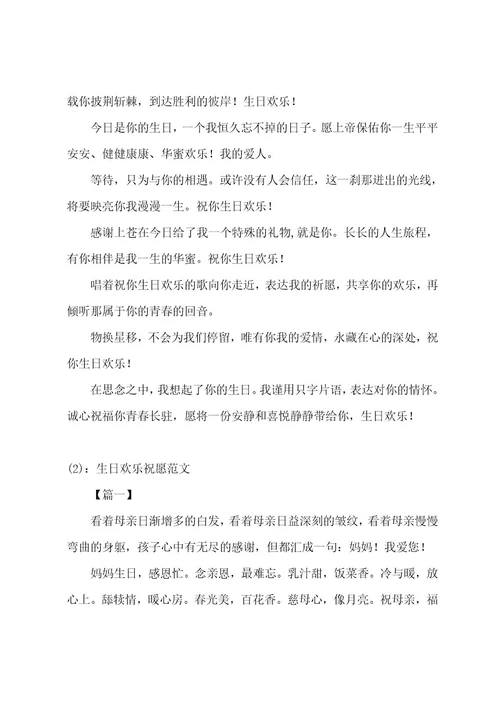 载你披荆斩棘，到达胜利的彼岸！生日欢乐！

今日是你的生日，一个我恒久忘不掉的日子。愿上帝保佑你一生平平安安、健健康康、华蜜欢乐！我的爱人。

等待，只为与你的相遇。或许没有人会信任，这一刹那迸出的光线，将要映亮你我漫漫一生。祝你生日欢乐！

感谢上苍在今日给了我一个特殊的礼物，就是你。长长的人生旅程，有你相伴是我一生的华蜜。祝你生日欢乐！

唱着祝你生日欢乐的歌向你走近，表达我的祈愿，共享你的欢乐，再倾听那属于你的青春的回音。

物换星移，不会为我们停留，唯有你我的爱情，永藏在心的深处，祝你生日欢乐！

在思念之中，我想起了你的生日。我谨用只字片语，表达对你的情怀。诚心祝福你青春长驻，愿将一份安静和喜悦静静带给你，生日欢乐！

(2)：生日欢乐祝愿范文

【篇一】

看着母亲日渐增多的白发，看着母亲日益深刻的皱纹，看着母亲慢慢弯曲的身躯，孩子心中有无尽的感谢，但都汇成一句：妈妈！我爱您！

妈妈生日，感恩忙。念亲恩，最难忘。乳汁甜，饭菜香。冷与暖，放心上。舔犊情，暖心房。春光美，百花香。慈母心，像月亮。祝母亲，福